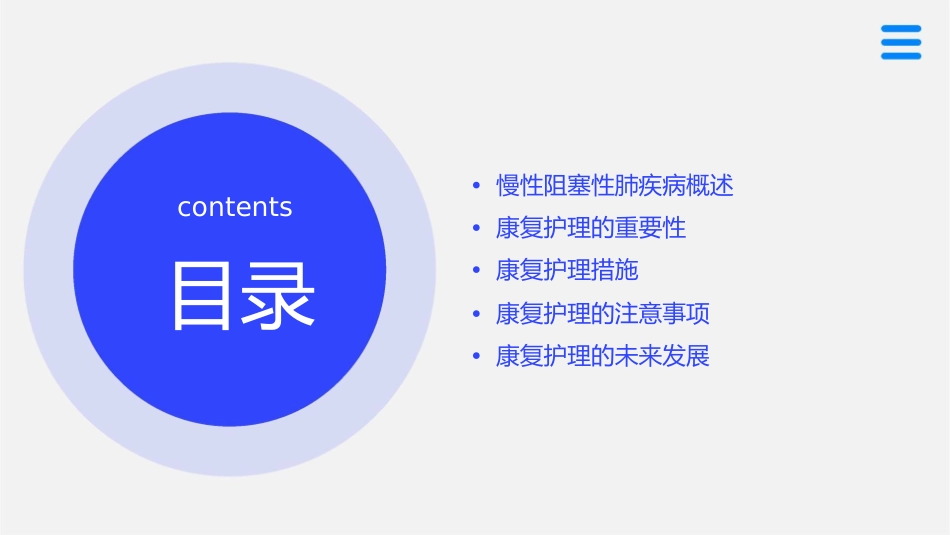 contents

目录

• 慢性阻塞性肺疾病概述
• 康复护理的重要性
• 康复护理措施
• 康复护理的注意事项
• 康复护理的未来发展